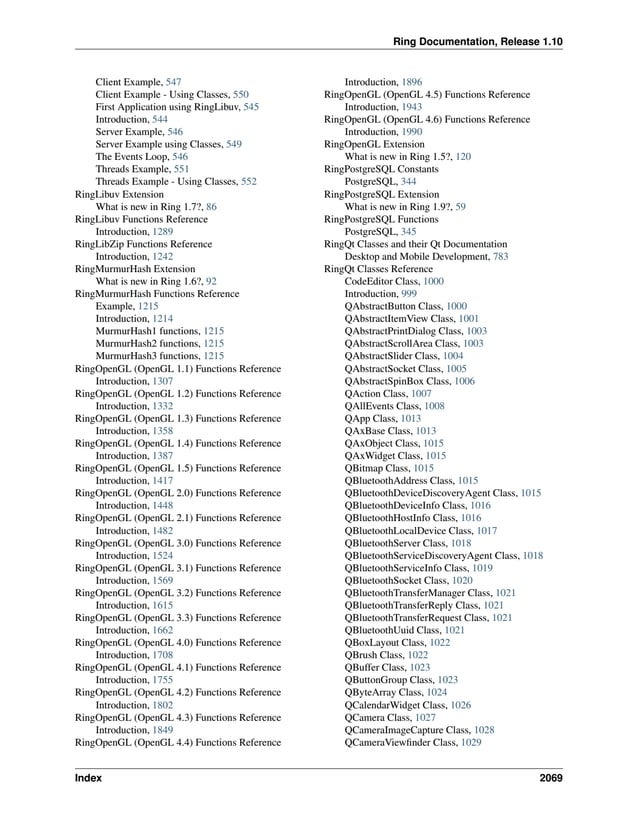 Ring Documentation, Release 1.10

Client Example, 547
Client Example - Using Classes, 550
First Application using RingLibuv, 545
Introduction, 544
Server Example, 546
Server Example using Classes, 549
The Events Loop, 546
Threads Example, 551
Threads Example - Using Classes, 552
RingLibuv Extension
What is new in Ring 1.7?, 86
RingLibuv Functions Reference
Introduction, 1289
RingLibZip Functions Reference
Introduction, 1242
RingMurmurHash Extension
What is new in Ring 1.6?, 92
RingMurmurHash Functions Reference
Example, 1215
Introduction, 1214
MurmurHash1 functions, 1215
MurmurHash2 functions, 1215
MurmurHash3 functions, 1215
RingOpenGL (OpenGL 1.1) Functions Reference
Introduction, 1307
RingOpenGL (OpenGL 1.2) Functions Reference
Introduction, 1332
RingOpenGL (OpenGL 1.3) Functions Reference
Introduction, 1358
RingOpenGL (OpenGL 1.4) Functions Reference
Introduction, 1387
RingOpenGL (OpenGL 1.5) Functions Reference
Introduction, 1417
RingOpenGL (OpenGL 2.0) Functions Reference
Introduction, 1448
RingOpenGL (OpenGL 2.1) Functions Reference
Introduction, 1482
RingOpenGL (OpenGL 3.0) Functions Reference
Introduction, 1524
RingOpenGL (OpenGL 3.1) Functions Reference
Introduction, 1569
RingOpenGL (OpenGL 3.2) Functions Reference
Introduction, 1615
RingOpenGL (OpenGL 3.3) Functions Reference
Introduction, 1662
RingOpenGL (OpenGL 4.0) Functions Reference
Introduction, 1708
RingOpenGL (OpenGL 4.1) Functions Reference
Introduction, 1755
RingOpenGL (OpenGL 4.2) Functions Reference
Introduction, 1802
RingOpenGL (OpenGL 4.3) Functions Reference
Introduction, 1849
RingOpenGL (OpenGL 4.4) Functions Reference
Introduction, 1896
RingOpenGL (OpenGL 4.5) Functions Reference
Introduction, 1943
RingOpenGL (OpenGL 4.6) Functions Reference
Introduction, 1990
RingOpenGL Extension
What is new in Ring 1.5?, 120
RingPostgreSQL Constants
PostgreSQL, 344
RingPostgreSQL Extension
What is new in Ring 1.9?, 59
RingPostgreSQL Functions
PostgreSQL, 345
RingQt Classes and their Qt Documentation
Desktop and Mobile Development, 783
RingQt Classes Reference
CodeEditor Class, 1000
Introduction, 999
QAbstractButton Class, 1000
QAbstractItemView Class, 1001
QAbstractPrintDialog Class, 1003
QAbstractScrollArea Class, 1003
QAbstractSlider Class, 1004
QAbstractSocket Class, 1005
QAbstractSpinBox Class, 1006
QAction Class, 1007
QAllEvents Class, 1008
QApp Class, 1013
QAxBase Class, 1013
QAxObject Class, 1015
QAxWidget Class, 1015
QBitmap Class, 1015
QBluetoothAddress Class, 1015
QBluetoothDeviceDiscoveryAgent Class, 1015
QBluetoothDeviceInfo Class, 1016
QBluetoothHostInfo Class, 1016
QBluetoothLocalDevice Class, 1017
QBluetoothServer Class, 1018
QBluetoothServiceDiscoveryAgent Class, 1018
QBluetoothServiceInfo Class, 1019
QBluetoothSocket Class, 1020
QBluetoothTransferManager Class, 1021
QBluetoothTransferReply Class, 1021
QBluetoothTransferRequest Class, 1021
QBluetoothUuid Class, 1021
QBoxLayout Class, 1022
QBrush Class, 1022
QBuffer Class, 1023
QButtonGroup Class, 1023
QByteArray Class, 1024
QCalendarWidget Class, 1026
QCamera Class, 1027
QCameraImageCapture Class, 1028
QCameraViewfinder Class, 1029

Index 2069